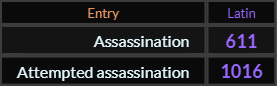 | Entry | Latin |
|---|---|
| Assassination | 611 |
| Attempted assassination | 1016 |